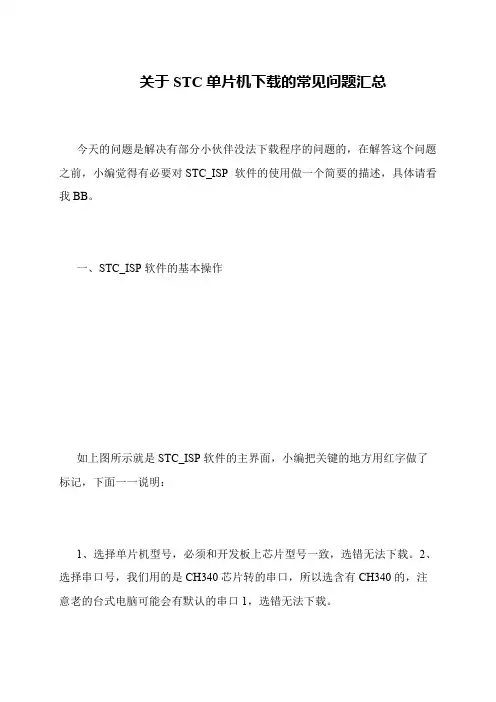 关于 STC 单片机下载的常见问题汇总

今天的问题是解决有部分小伙伴没法下载程序的问题的，在解答这个问题之前，小编觉得有必要对 STC_ISP 软件的使用做一个简要的描述，具体请看我 BB。

一、STC_ISP 软件的基本操作

如上图所示就是 STC_ISP 软件的主界面，小编把关键的地方用红字做了标记，下面一一说明：

1、选择单片机型号，必须和开发板上芯片型号一致，选错无法下载。2、选择串口号，我们用的是 CH340 芯片转的串口，所以选含有 CH340 的，注意老的台式电脑可能会有默认的串口 1，选错无法下载。